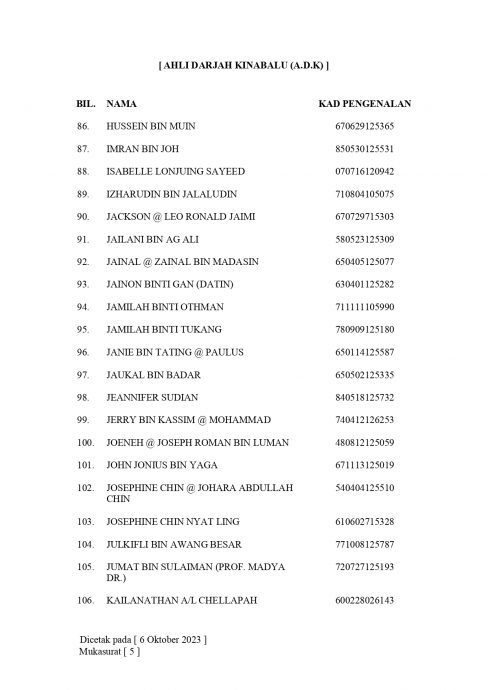 [ AHLI DARJAH KINABALU (A.D.K) ]

| BIL. | NAMA | KAD PENGENALAN |
|---|---|---|
| 86. | HUSSEIN BIN MUIN | 670629125365 |
| 87. | IMRAN BIN JOH | 850530125531 |
| 88. | ISABELLE LONJUING SAYEED | 070716120942 |
| 89. | IZHARUDIN BIN JALALUDIN | 710804105075 |
| 90. | JACKSON @ LEO RONALD JAIMI | 670729715303 |
| 91. | JAILANI BIN AG ALI | 580523125309 |
| 92. | JAINAL @ ZAINAL BIN MADASIN | 650405125077 |
| 93. | JAINON BINTI GAN (DATIN) | 630401125282 |
| 94. | JAMILAH BINTI OTHMAN | 711111105990 |
| 95. | JAMILAH BINTI TUKANG | 780909125180 |
| 96. | JANIE BIN TATING @ PAULUS | 650114125587 |
| 97. | JAUKAL BIN BADAR | 650502125335 |
| 98. | JEANNIFER SUDIAN | 840518125732 |
| 99. | JERRY BIN KASSIM @ MOHAMMAD | 740412126253 |
| 100. | JOENEH @ JOSEPH ROMAN BIN LUMAN | 480812125059 |
| 101. | JOHN JONIUS BIN YAGA | 671113125019 |
| 102. | JOSEPHINE CHIN @ JOHARA ABDULLAH CHIN | 540404125510 |
| 103. | JOSEPHINE CHIN NYAT LING | 610602715328 |
| 104. | JULKIFLI BIN AWANG BESAR | 771008125787 |
| 105. | JUMAT BIN SULAIMAN (PROF. MADYA DR.) | 720727125193 |
| 106. | KAILANATHAN A/L CHELLAPAH | 600228026143 |

Dicetak pada [ 6 Oktober 2023 ]
Mukasurat [ 5 ]